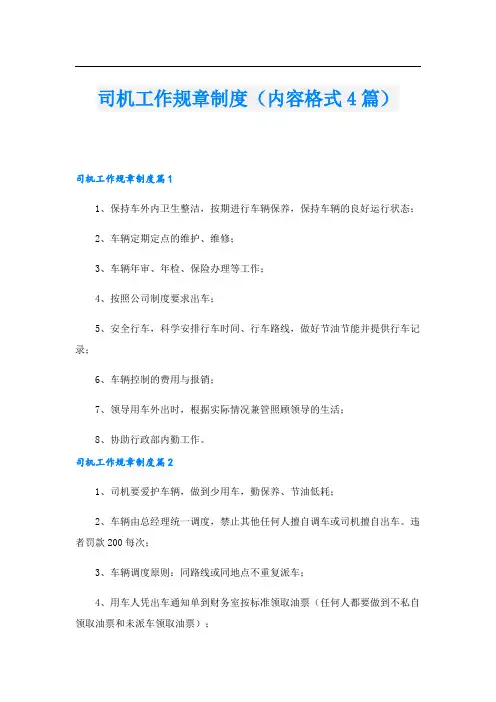 司机工作规章制度（内容格式4篇）

司机工作规章制度篇1

1、保持车外内卫生整洁，按期进行车辆保养，保持车辆的良好运行状态；

2、车辆定期定点的维护、维修；

3、车辆年审、年检、保险办理等工作；

4、按照公司制度要求出车；

5、安全行车，科学安排行车时间、行车路线，做好节油节能并提供行车记录；

6、车辆控制的费用与报销；

7、领导用车外出时，根据实际情况兼管照顾领导的生活；

8、协助行政部内勤工作。

司机工作规章制度篇2

1、司机要爱护车辆，做到少用车，勤保养、节油低耗；

2、车辆由总经理统一调度，禁止其他任何人擅自调车或司机擅自出车。违者罚款200每次；

3、车辆调度原则：同路线或同地点不重复派车；

4、用车人凭出车通知单到财务室按标准领取油票（任何人都要做到不私自领取油票和未派车领取油票）；